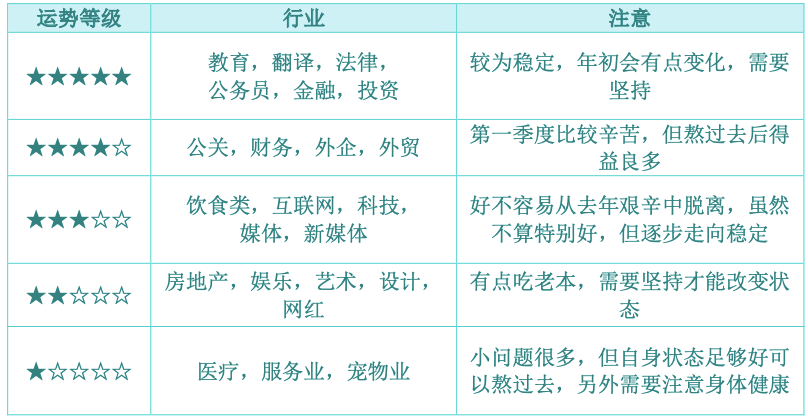 | 运势等级 | 行业 | 注意 |
|---|---|---|
| ★★★★★ | 教育，翻译，法律，公务员，金融，投资 | 较为稳定，年初会有点变化，需要坚持 |
| ★★★★☆ | 公关，财务，外企，外贸 | 第一季度比较辛苦，但熬过去后得益良多 |
| ★★★☆☆ | 饮食类，互联网，科技，媒体，新媒体 | 好不容易从去年艰辛中脱离，虽然不算特别好，但逐步走向稳定 |
| ★★☆☆☆ | 房地产，娱乐，艺术，设计，网红 | 有点吃老本，需要坚持才能改变状态 |
| ★☆☆☆☆ | 医疗，服务业，宠物业 | 小问题很多，但自身状态足够好可以熬过去，另外需要注意身体健康 |